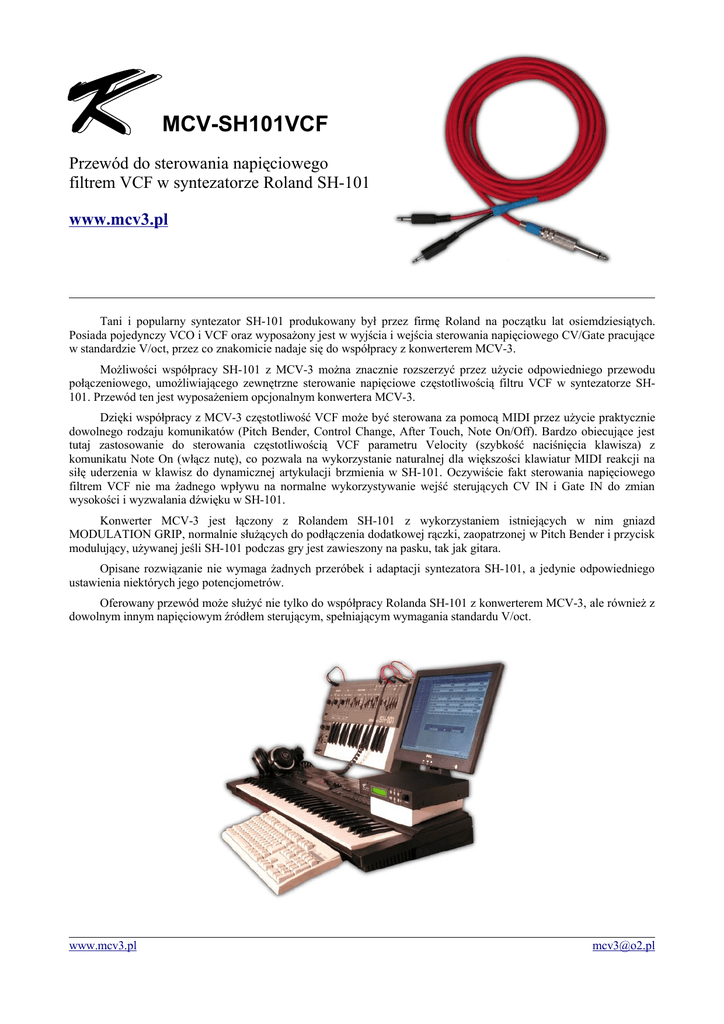 MCV-SH101VCF

Przewód do sterowania napięciowego filtrem VCF w syntezatorze Roland SH-101

www.mcv3.pl

Tani i popularny syntezator SH-101 produkowany był przez firmę Roland na początku lat osiemdziesiątych. Posiada pojedynczy VCO i VCF oraz wyposażony jest w wyjścia i wejścia sterowania napięciowego CV/Gate pracujące w standardzie V/oct, przez co znakomicie nadaje się do współpracy z konwerterem MCV-3.

Możliwości współpracy SH-101 z MCV-3 można znacznie rozszerzyć przez użycie odpowiedniego przewodu połączeniowego, umożliwiającego zewnętrzne sterowanie napięciowe częstotliwością filtru VCF w syntezatorze SH-101. Przewód ten jest wyposażeniem opcjonalnym konwertera MCV-3.

Dzięki współpracy z MCV-3 częstotliwość VCF może być sterowana za pomocą MIDI przez użycie praktycznie dowolnego rodzaju komunikatów (Pitch Bender, Control Change, After Touch, Note On/Off). Bardzo obiecujące jest tutaj zastosowanie do sterowania częstotliwością VCF parametru Velocity (szybkość naciśnięcia klawisza) z komunikatu Note On (włącz nutę), co pozwala na wykorzystanie naturalnej dla większości klawiatur MIDI reakcji na siłę uderzenia w klawisz do dynamicznej artykulacji brzmienia w SH-101. Oczywiście fakt sterowania napięciowego filtrem VCF nie ma żadnego wpływu na normalne wykorzystywanie wejść sterujących CV IN i Gate IN do zmian wysokości i wyzwalania dźwięku w SH-101.

Konwerter MCV-3 jest łączony z Rolandem SH-101 z wykorzystaniem istniejących w nim gniazd MODULATION GRIP, normalnie służących do podłączenia dodatkowej rączki, zaopatrzonej w Pitch Bender i przycisk modulujący, używanej jeśli SH-101 podczas gry jest zawieszony na pasku, tak jak gitara.

Opisane rozwiązanie nie wymaga żadnych przeróbek i adaptacji syntezatora SH-101, a jedynie odpowiedniego ustawienia niektórych jego potencjometrów.

Oferowany przewód może służyć nie tylko do współpracy Rolanda SH-101 z konwerterem MCV-3, ale również z dowolnym innym napięciowym źródłem sterującym, spełniającym wymagania standardu V/oct.

SH-101

www.mcv3.pl mcv3@o2.pl